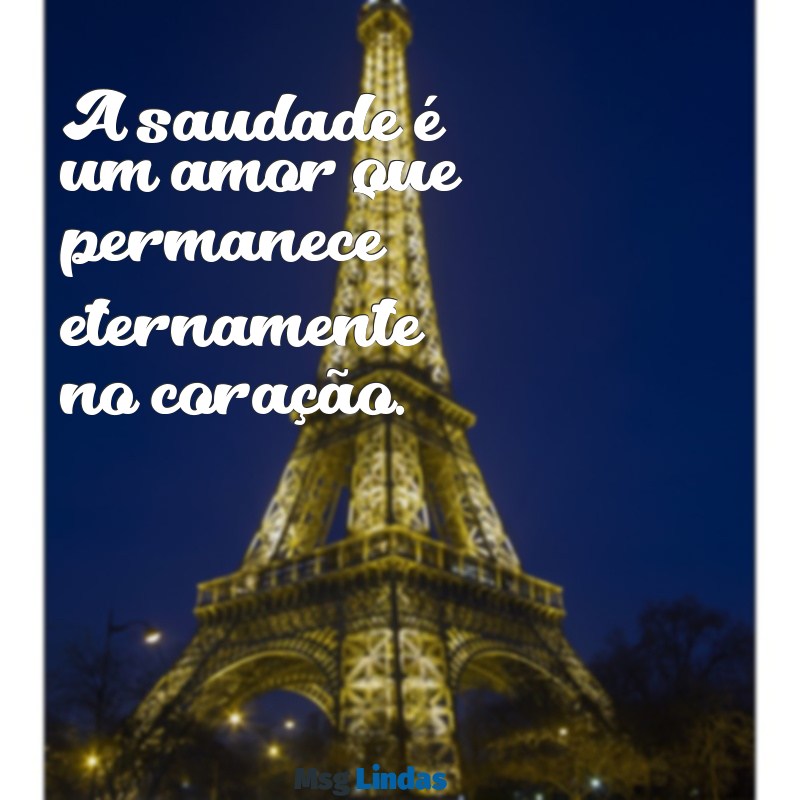 A saudade é um amor que permanece eternamente no coração.

Msg Lindas